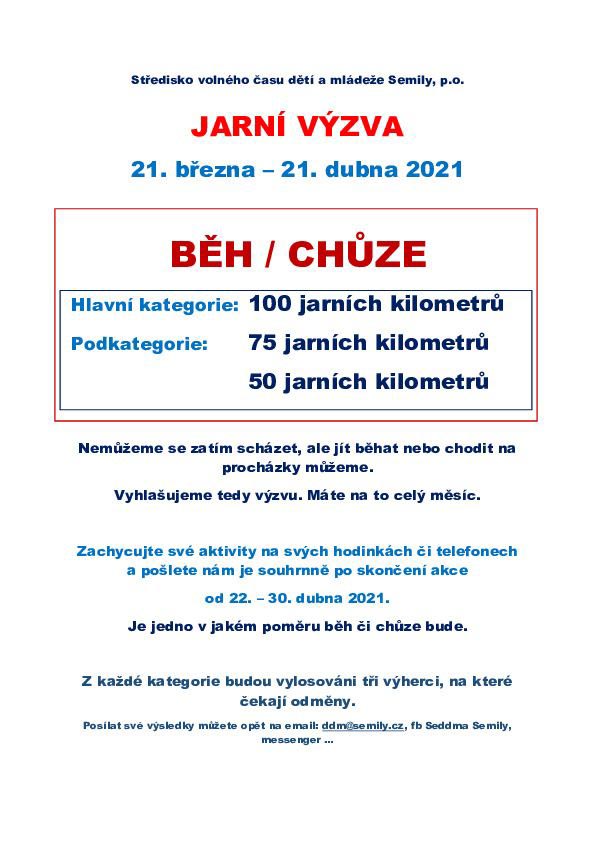 Středisko volného času dětí a mládeže Semily, p.o.

JARNÍ VÝZVA

21. března – 21. dubna 2021

BĚH / CHŮZE

Hlavní kategorie: 100 jarních kilometrů

Podkategorie: 75 jarních kilometrů

50 jarních kilometrů

Nemůžeme se zatím scházet, ale jít běhat nebo chodit na procházky můžeme.

Vyhlašujeme tedy výzvu. Máte na to celý měsíc.

Zachycujte své aktivity na svých hodinkách či telefonech a pošlete nám je souhrnně po skončení akce

od 22. – 30. dubna 2021.

Je jedno v jakém poměru běh či chůze bude.

Z každé kategorie budou vylosováni tři výherci, na které čekají odměny.

Posílat své výsledky můžete opět na email: ddm@semily.cz, fb Seddma Semily, messenger ...